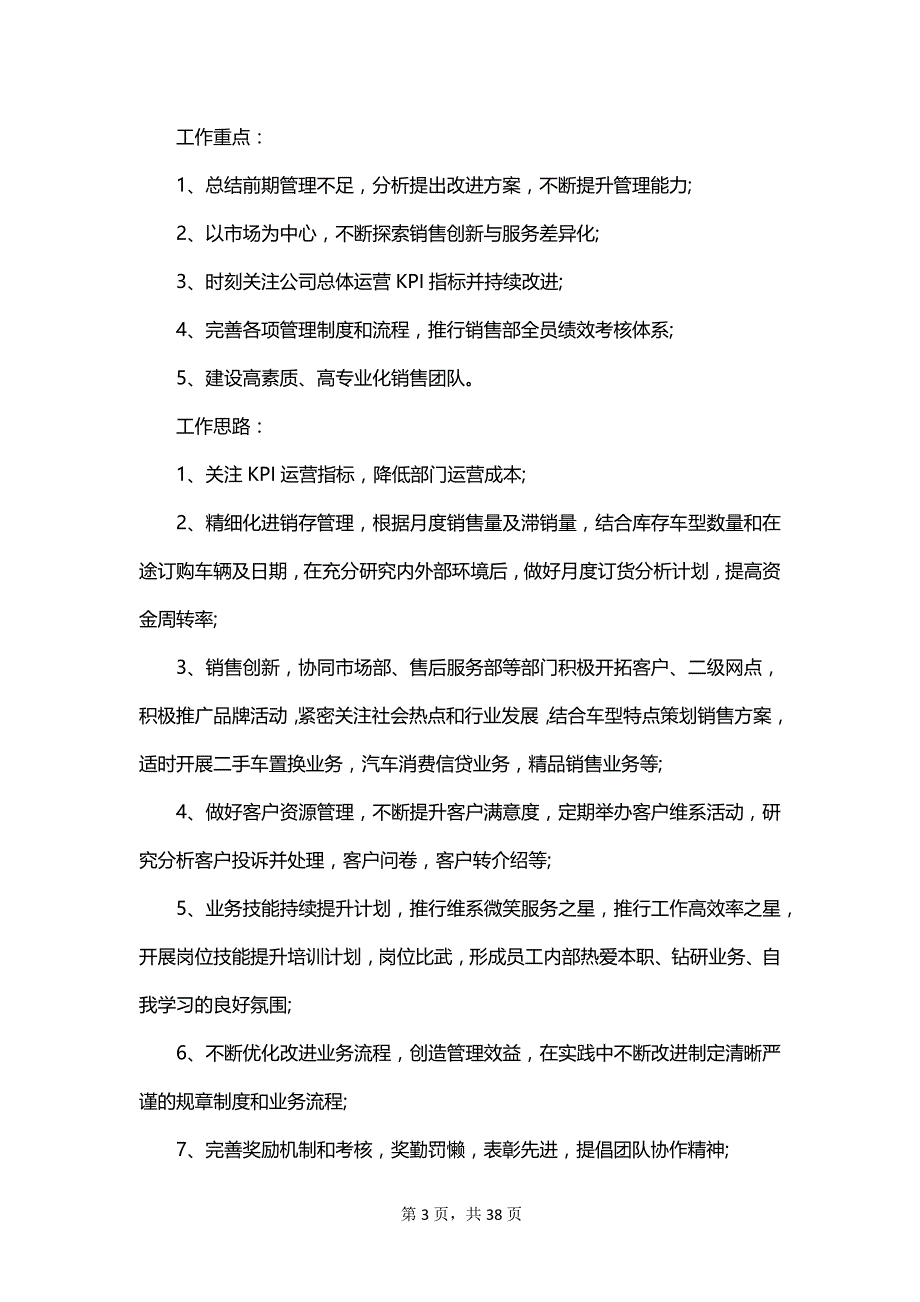 工作重点：

1、总结前期管理不足，分析提出改进方案，不断提升管理能力;

2、以市场为中心，不断探索销售创新与服务差异化;

3、时刻关注公司总体运营 KPI 指标并持续改进;

4、完善各项管理制度和流程，推行销售部全员绩效考核体系;

5、建设高素质、高专业化销售团队。

工作思路：

1、关注 KPI 运营指标，降低部门运营成本;

2、精细化进销存管理，根据月度销售量及滞销量，结合库存车型数量和在途订购车辆及日期，在充分研究内外部环境后，做好月度订货分析计划，提高资金周转率;

3、销售创新，协同市场部、售后服务部等部门积极开拓客户、二级网点，积极推广品牌活动，紧密关注社会热点和行业发展，结合车型特点策划销售方案，适时开展二手车置换业务，汽车消费信贷业务，精品销售业务等;

4、做好客户资源管理，不断提升客户满意度，定期举办客户维系活动，研究分析客户投诉并处理，客户问卷，客户转介绍等;

5、业务技能持续提升计划，推行维系微笑服务之星，推行工作高效率之星，开展岗位技能提升培训计划，岗位比武，形成员工内部热爱本职、钻研业务、自我学习的良好氛围;

6、不断优化改进业务流程，创造管理效益，在实践中不断改进制定清晰严谨的规章制度和业务流程;

7、完善奖励机制和考核，奖勤罚懒，表彰先进，提倡团队协作精神;

第 3 页，共 38 页